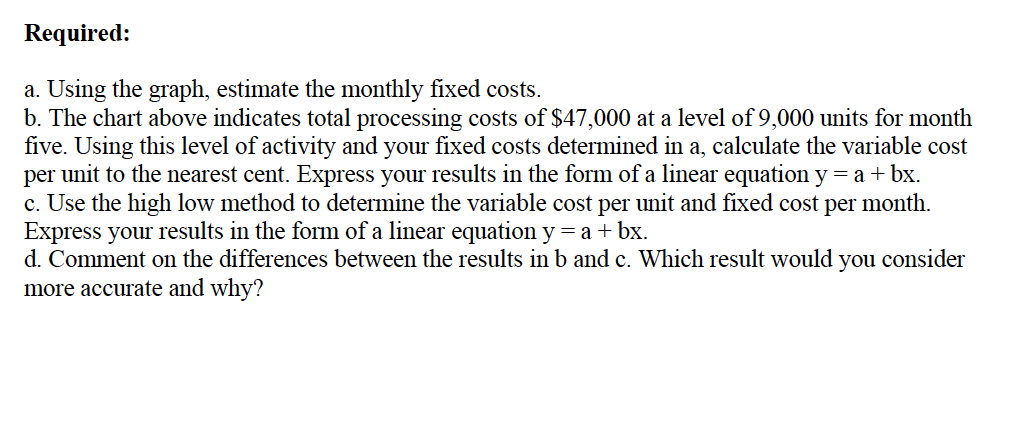 Required:

a. Using the graph, estimate the monthly fixed costs.

b. The chart above indicates total processing costs of $47,000 at a level of 9,000 units for month five. Using this level of activity and your fixed costs determined in a, calculate the variable cost per unit to the nearest cent. Express your results in the form of a linear equation $y = a + bx$.

c. Use the high low method to determine the variable cost per unit and fixed cost per month. Express your results in the form of a linear equation $y = a + bx$.

d. Comment on the differences between the results in b and c. Which result would you consider more accurate and why?